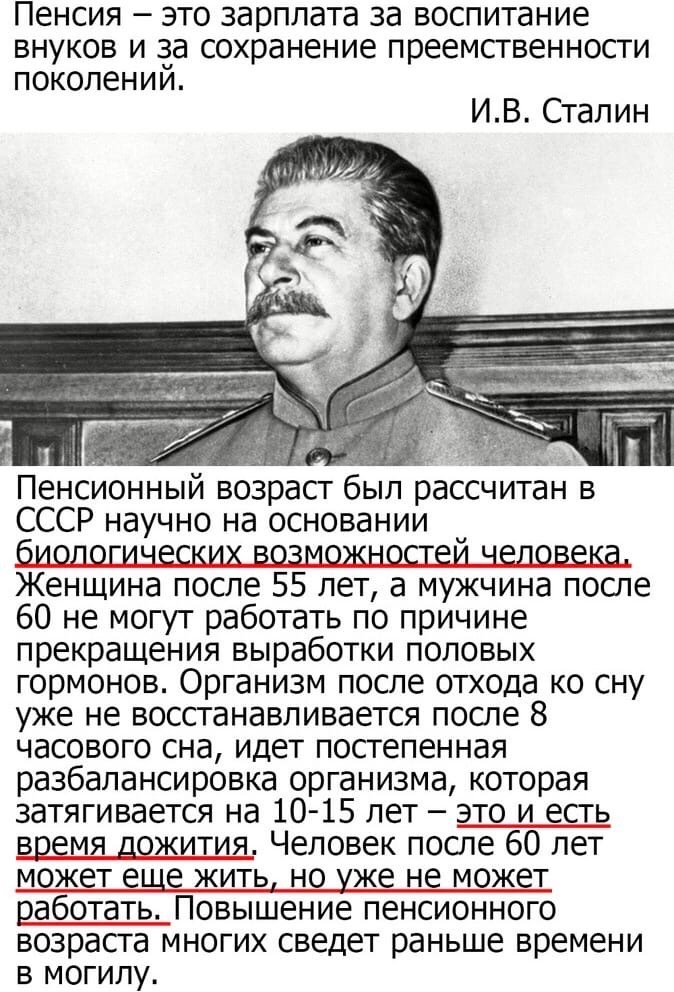 Пенсия – это зарплата за воспитание внуков и за сохранение преемственности поколений.

И.В. Сталин

Пенсионный возраст был рассчитан в СССР научно на основании биологических возможностей человека. Женщина после 55 лет, а мужчина после 60 не могут работать по причине прекращения выработки половых гормонов. Организм после отхода ко сну уже не восстанавливается после 8 часового сна, идет постепенная разбалансировка организма, которая затягивается на 10-15 лет – это и есть время дожития. Человек после 60 лет может еще жить, но уже не может работать. Повышение пенсионного возраста многих сведет раньше времени в могилу.